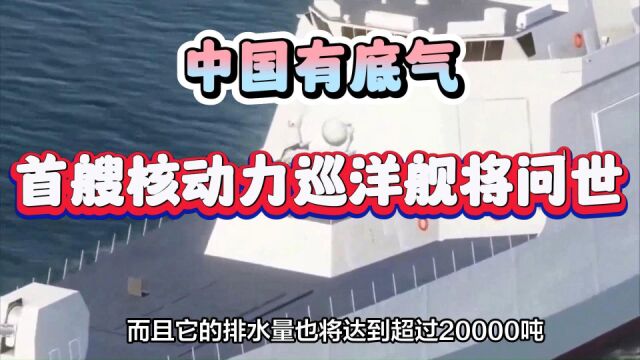 中国有底气

首艘核动力巡洋舰将问世

而且它的排水量也将达到超过20000吨